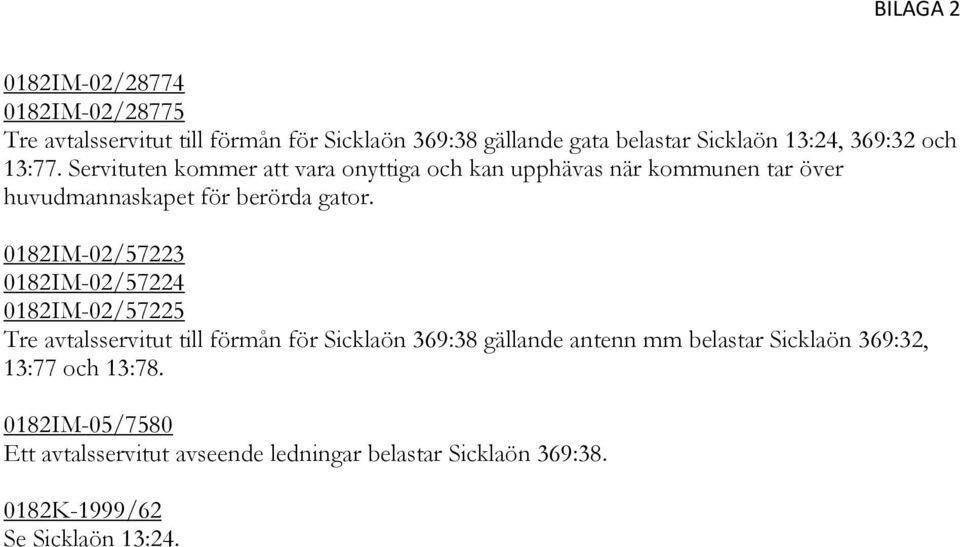 BILAGA 2

0182IM-02/28774
0182IM-02/28775
Tre avtalsservitut till förmån för Sicklaön 369:38 gällande gata belastar Sicklaön 13:24, 369:32 och 13:77. Servituten kommer att vara onyttiga och kan upphävas när kommunen tar över huvudmannaskapet för berörda gator.

0182IM-02/57223
0182IM-02/57224
0182IM-02/57225
Tre avtalsservitut till förmån för Sicklaön 369:38 gällande antenn mm belastar Sicklaön 369:32, 13:77 och 13:78.

0182IM-05/7580
Ett avtalsservitut avseende ledningar belastar Sicklaön 369:38.

0182K-1999/62
Se Sicklaön 13:24.